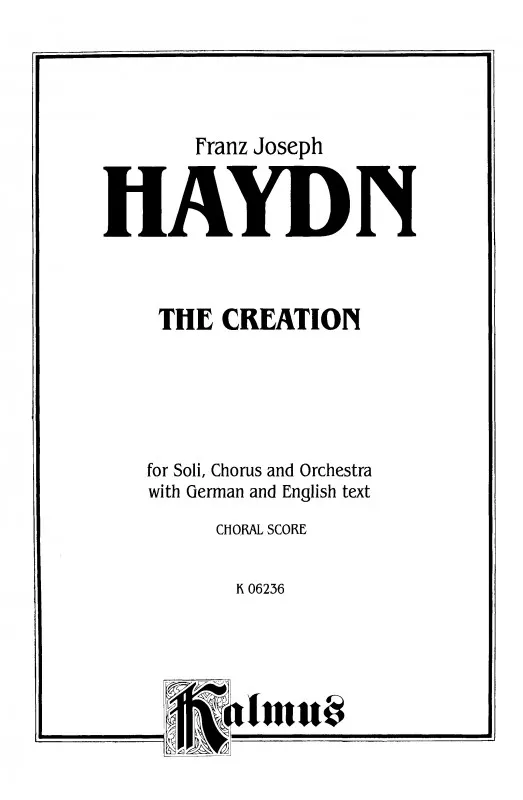 Franz Joseph

HAYDN

THE CREATION

for Soli, Chorus and Orchestra
with German and English text

CHORAL SCORE

K 06236

Kalmus